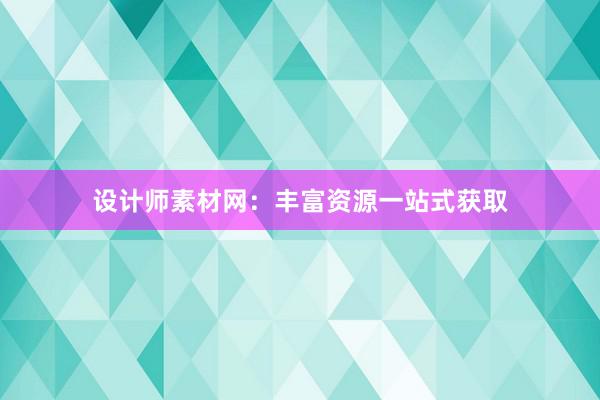 设计师素材网：丰富资源一站式获取